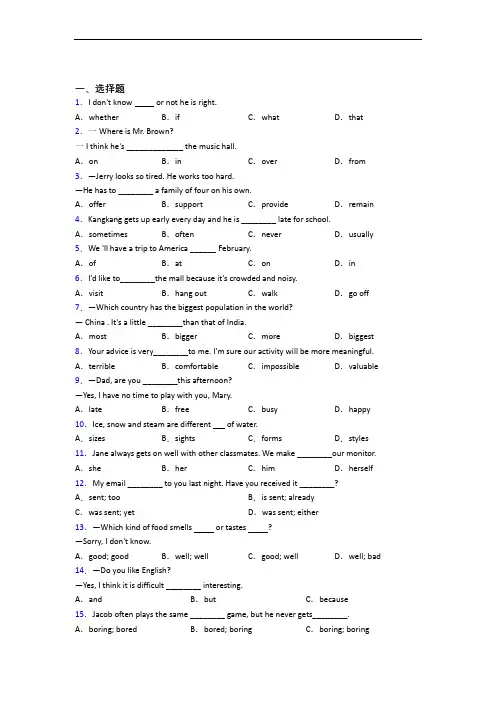 一、选择题

1. I don't know _____ or not he is right.
A. whether B. if C. what D. that

2. — Where is Mr. Brown?
— I think he's ______________ the music hall.
A. on B. in C. over D. from

3. —Jerry looks so tired. He works too hard.
—He has to ________ a family of four on his own.
A. offer B. support C. provide D. remain

4. Kangkang gets up early every day and he is ________ late for school.
A. sometimes B. often C. never D. usually

5. We 'll have a trip to America ______ February.
A. of B. at C. on D. in

6. I'd like to________the mall because it's crowded and noisy.
A. visit B. hang out C. walk D. go off

7. —Which country has the biggest population in the world?
— China . It's a little ________than that of India.
A. most B. bigger C. more D. biggest

8. Your advice is very________to me. I'm sure our activity will be more meaningful.
A. terrible B. comfortable C. impossible D. valuable

9. —Dad, are you ________this afternoon?
—Yes, I have no time to play with you, Mary.
A. late B. free C. busy D. happy

10. Ice, snow and steam are different ___ of water.
A. sizes B. sights C. forms D. styles

11. Jane always gets on well with other classmates. We make ________our monitor.
A. she B. her C. him D. herself

12. My email ________ to you last night. Have you received it ________?
A. sent; too B. is sent; already
C. was sent; yet D. was sent; either

13. —Which kind of food smells _____ or tastes _____?
—Sorry, I don't know.
A. good; good B. well; well C. good; well D. well; bad

14. —Do you like English?
—Yes, I think it is difficult ________ interesting.
A. and B. but C. because

15. Jacob often plays the same ________ game, but he never gets________.
A. boring; bored B. bored; boring C. boring; boring